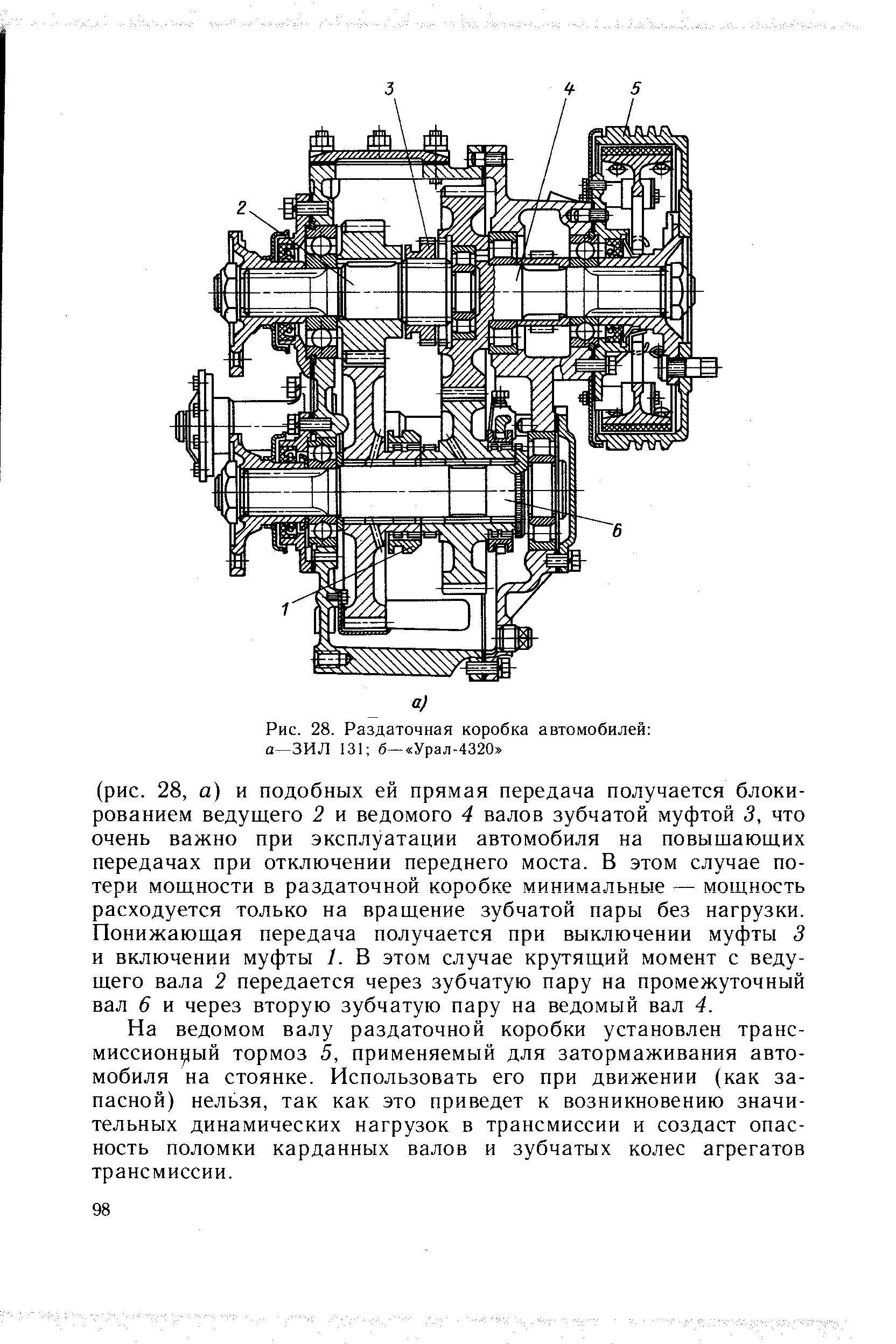 3
4
5
2
6
1

а)

Рис. 28. Раздаточная коробка автомобилей:
а—ЗИЛ 131; б—«Урал-4320»

(рис. 28, а) и подобных ей прямая передача получается блокированием ведущего 2 и ведомого 4 валов зубчатой муфтой 3, что очень важно при эксплуатации автомобиля на повышающих передачах при отключении переднего моста. В этом случае потери мощности в раздаточной коробке минимальные — мощность расходуется только на вращение зубчатой пары без нагрузки. Понижающая передача получается при выключении муфты 3 и включении муфты 1. В этом случае крутящий момент с ведущего вала 2 передается через зубчатую пару на промежуточный вал 6 и через вторую зубчатую пару на ведомый вал 4.

На ведомом валу раздаточной коробки установлен трансмиссионный тормоз 5, применяемый для затормаживания автомобиля на стоянке. Использовать его при движении (как запасной) нельзя, так как это приведет к возникновению значительных динамических нагрузок в трансмиссии и создаст опасность поломки карданных валов и зубчатых колес агрегатов трансмиссии.

98